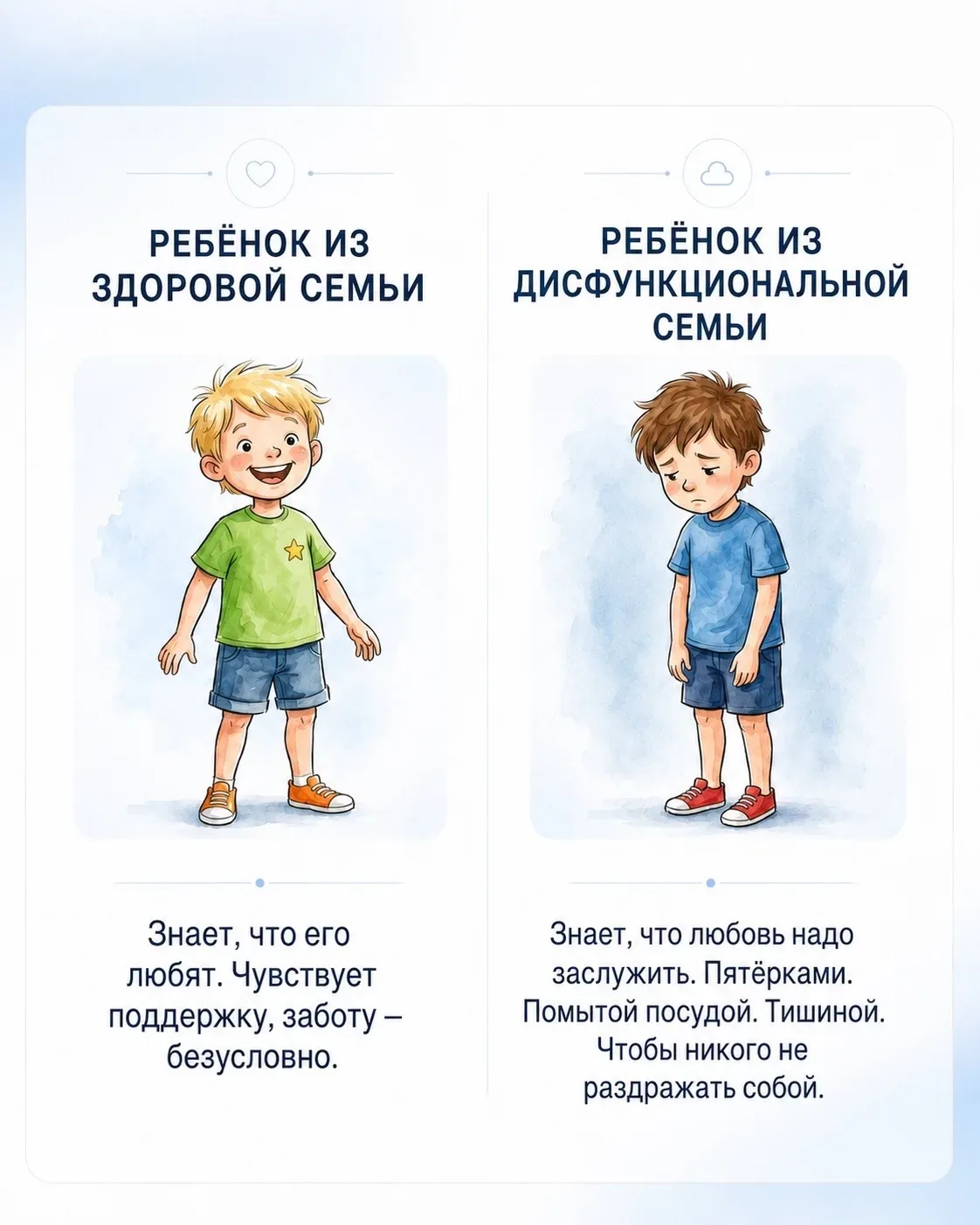 РЕБЁНОК ИЗ ЗДОРОВОЙ СЕМЬИ

Знает, что его любят. Чувствует поддержку, заботу – безусловно.

РЕБЁНОК ИЗ ДИСФУНКЦИОНАЛЬНОЙ СЕМЬИ

Знает, что любовь надо заслужить. Пятёрками. Помытой посудой. Тишиной. Чтобы никого не раздражать собой.